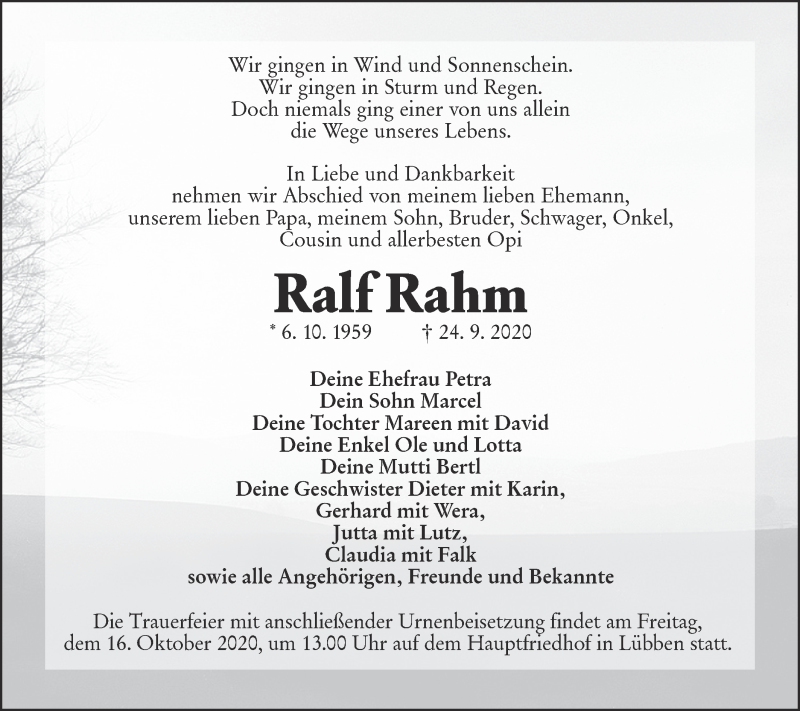 Wir gingen in Wind und Sonnenschein.
Wir gingen in Sturm und Regen.
Doch niemals ging einer von uns allein
die Wege unseres Lebens.

In Liebe und Dankbarkeit nehmen wir Abschied von meinem lieben Ehemann, unserem lieben Papa, meinem Sohn, Bruder, Schwager, Onkel, Cousin und allerbesten Opi

Ralf Rahm

* 6. 10. 1959 † 24. 9. 2020

Deine Ehefrau Petra
Dein Sohn Marcel
Deine Tochter Mareen mit David
Deine Enkel Ole und Lotta
Deine Mutti Bertl
Deine Geschwister Dieter mit Karin,
Gerhard mit Wera,
Jutta mit Lutz,
Claudia mit Falk
sowie alle Angehörigen, Freunde und Bekannte

Die Trauerfeier mit anschließender Urnenbeisetzung findet am Freitag, dem 16. Oktober 2020, um 13.00 Uhr auf dem Hauptfriedhof in Lübben statt.